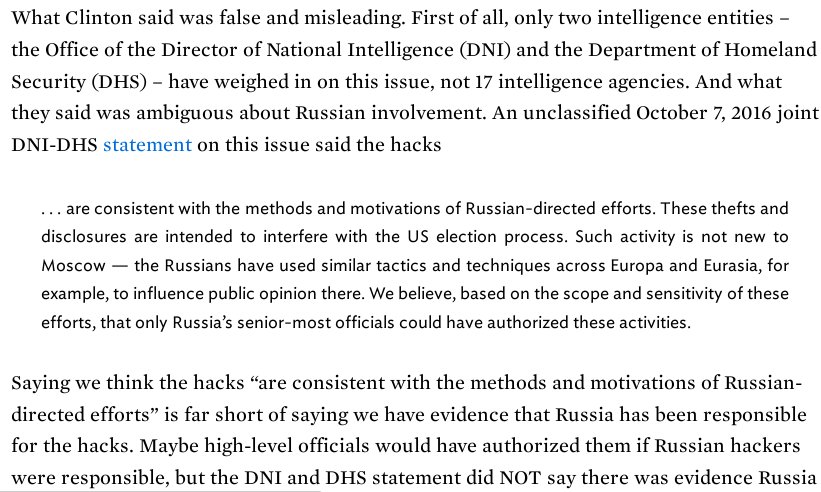 What Clinton said was false and misleading. First of all, only two intelligence entities – the Office of the Director of National Intelligence (DNI) and the Department of Homeland Security (DHS) – have weighed in on this issue, not 17 intelligence agencies. And what they said was ambiguous about Russian involvement. An unclassified October 7, 2016 joint DNI-DHS statement on this issue said the hacks

. . . are consistent with the methods and motivations of Russian-directed efforts. These thefts and disclosures are intended to interfere with the US election process. Such activity is not new to Moscow — the Russians have used similar tactics and techniques across Europa and Eurasia, for example, to influence public opinion there. We believe, based on the scope and sensitivity of these efforts, that only Russia's senior-most officials could have authorized these activities.

Saying we think the hacks "are consistent with the methods and motivations of Russian-directed efforts" is far short of saying we have evidence that Russia has been responsible for the hacks. Maybe high-level officials would have authorized them if Russian hackers were responsible, but the DNI and DHS statement did NOT say there was evidence Russia